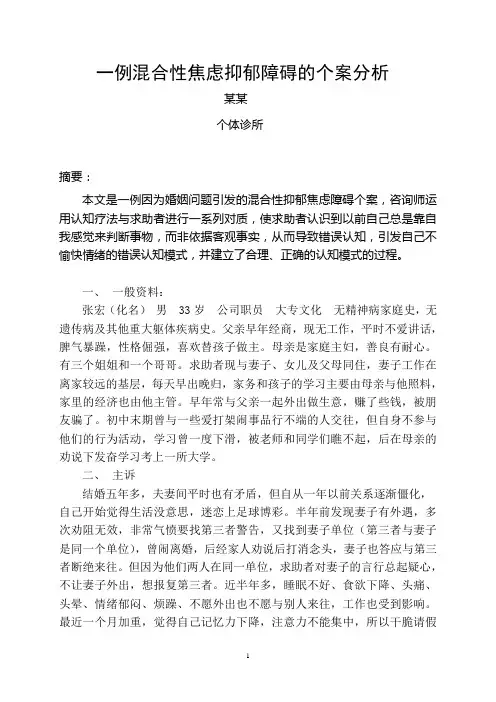 一例混合性焦虑抑郁障碍的个案分析

某某

个体诊所

摘要：

本文是一例因为婚姻问题引发的混合性抑郁焦虑障碍个案，咨询师运用认知疗法与求助者进行一系列对质，使求助者认识到以前自己总是靠自我感觉来判断事物，而非依据客观事实，从而导致错误认知，引发自己不愉快情绪的错误认知模式，并建立了合理、正确的认知模式的过程。

一、 一般资料：

张宏（化名） 男 33岁 公司职员 大专文化 无精神病家庭史，无遗传病及其他重大躯体疾病史。父亲早年经商，现无工作，平时不爱讲话，脾气暴躁，性格倔强，喜欢替孩子做主。母亲是家庭主妇，善良有耐心。有三个姐姐和一个哥哥。求助者现与妻子、女儿及父母同住，妻子工作在离家较远的基层，每天早出晚归，家务和孩子的学习主要由母亲与他照料，家里的经济也由他主管。早年常与父亲一起外出做生意，赚了些钱，被朋友骗了。初中末期曾与一些爱打架闹事品行不端的人交往，但自身不参与他们的行为活动，学习曾一度下滑，被老师和同学们瞧不起，后在母亲的劝说下发奋学习考上一所大学。

二、 主诉

结婚五年多，夫妻间平时也有矛盾，但自从一年以前关系逐渐僵化，自己开始觉得生活没意思，迷恋上足球博彩。半年前发现妻子有外遇，多次劝阻无效，非常气愤要找第三者警告，又找到妻子单位（第三者与妻子是同一个单位），曾闹离婚，后经家人劝说后打消念头，妻子也答应与第三者断绝来往。但因为他们两人在同一单位，求助者对妻子的言行总起疑心，不让妻子外出，想报复第三者。近半年多，睡眠不好、食欲下降、头痛、头晕、情绪郁闷、烦躁、不愿外出也不愿与别人来往，工作也受到影响。最近一个月加重，觉得自己记忆力下降，注意力不能集中，所以干脆请假

1